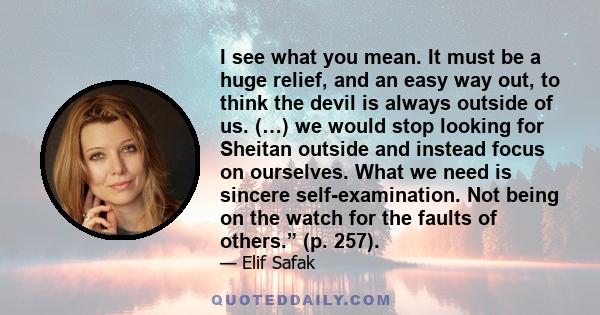 I see what you mean. It must be a huge relief, and an easy way out, to think the devil is always outside of us. (...) we would stop looking for Sheitan outside and instead focus on ourselves. What we need is sincere self-examination. Not being on the watch for the faults of others.” (p. 257).

— Elif Safak

QUOTEDDAILY.COM